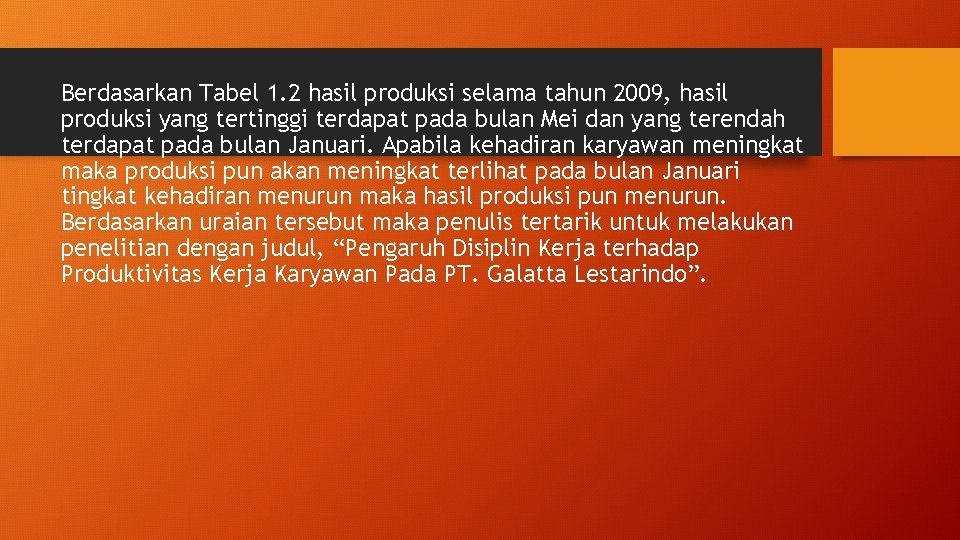 Berdasarkan Tabel 1.2 hasil produksi selama tahun 2009, hasil produksi yang tertinggi terdapat pada bulan Mei dan yang terendah terdapat pada bulan Januari. Apabila kehadiran karyawan meningkat maka produksi pun akan meningkat terlihat pada bulan Januari tingkat kehadiran menurun maka hasil produksi pun menurun. Berdasarkan uraian tersebut maka penulis tertarik untuk melakukan penelitian dengan judul, “Pengaruh Disiplin Kerja terhadap Produktivitas Kerja Karyawan Pada PT. Galatta Lestarindo”.